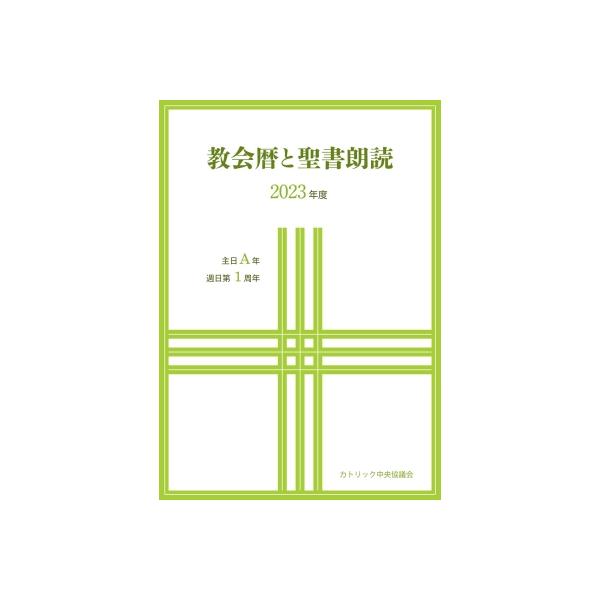 教会暦と聖書朗読

2023年度

主日A年
週日第1周年

カトリック中央協議会